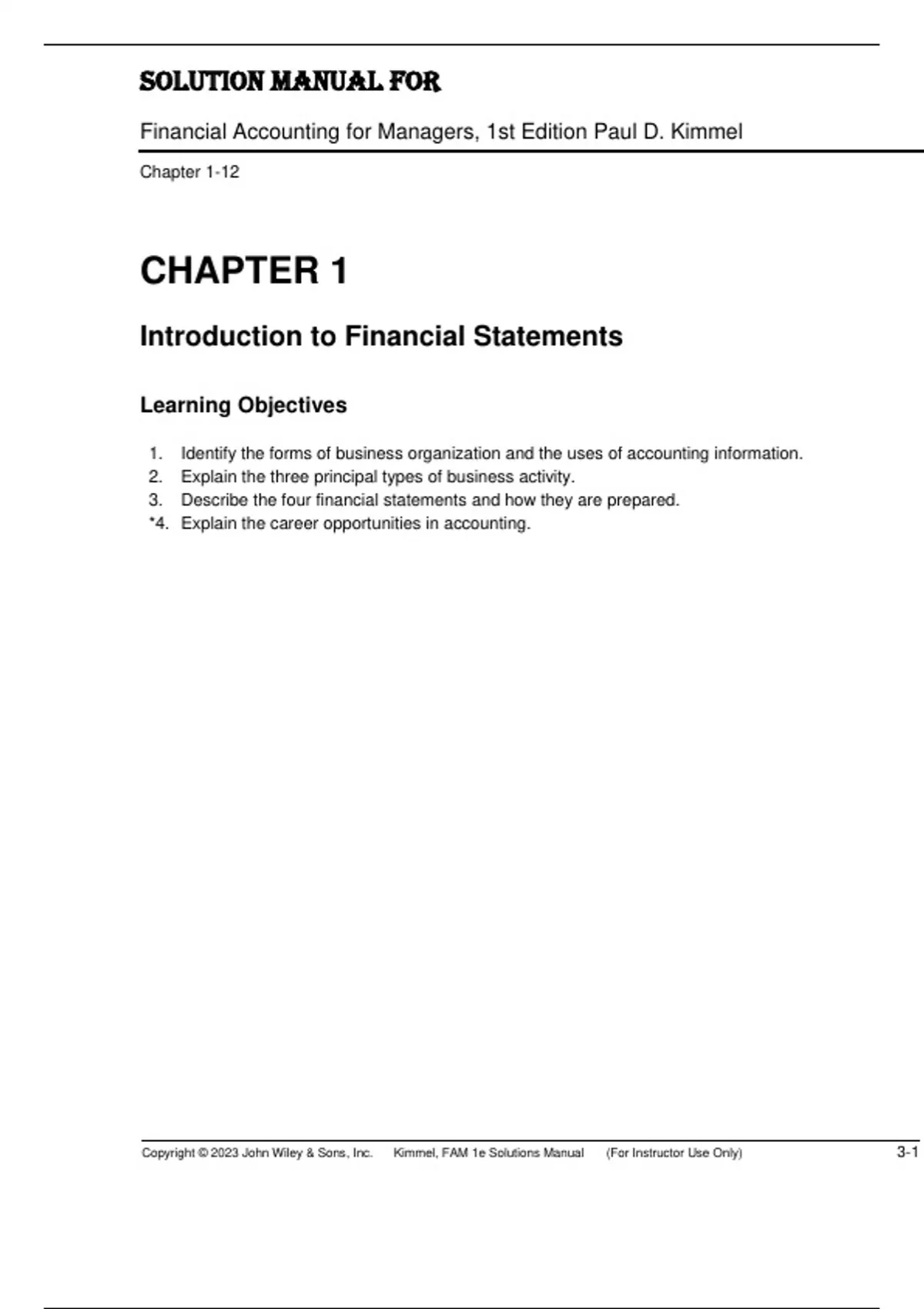 SOLUTION MANUAL FOR

Financial Accounting for Managers, 1st Edition Paul D. Kimmel

Chapter 1-12

CHAPTER 1

Introduction to Financial Statements

Learning Objectives

1. Identify the forms of business organization and the uses of accounting information.
2. Explain the three principal types of business activity.
3. Describe the four financial statements and how they are prepared.
*4. Explain the career opportunities in accounting.

Copyright © 2023 John Wiley & Sons, Inc. Kimmel, FAM 1e Solutions Manual (For Instructor Use Only) 3-1